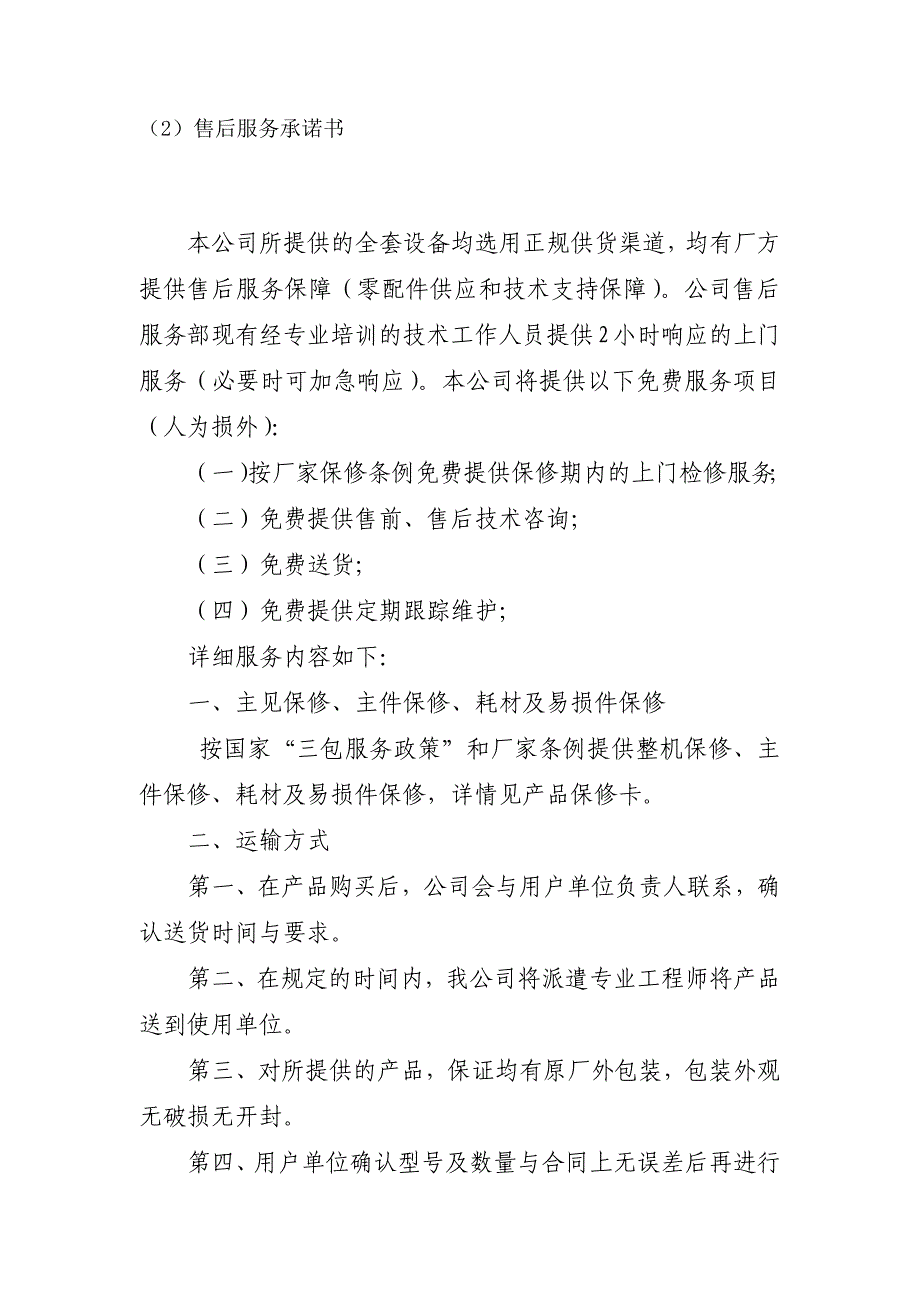 （2）售后服务承诺书

本公司所提供的全套设备均选用正规供货渠道，均有厂方提供售后服务保障（零配件供应和技术支持保障）。公司售后服务部现有经专业培训的技术工作人员提供2小时响应的上门服务（必要时可加急响应）。本公司将提供以下免费服务项目（人为损外）:

（一)按厂家保修条例免费提供保修期内的上门检修服务;

（二）免费提供售前、售后技术咨询;

（三）免费送货;

（四）免费提供定期跟踪维护;

详细服务内容如下:

一、主见保修、主件保修、耗材及易损件保修

按国家“三包服务政策”和厂家条例提供整机保修、主件保修、耗材及易损件保修，详情见产品保修卡。

二、运输方式

第一、在产品购买后，公司会与用户单位负责人联系，确认送货时间与要求。

第二、在规定的时间内，我公司将派遣专业工程师将产品送到使用单位。

第三、对所提供的产品，保证均有原厂外包装，包装外观无破损无开封。

第四、用户单位确认型号及数量与合同上无误差后再进行